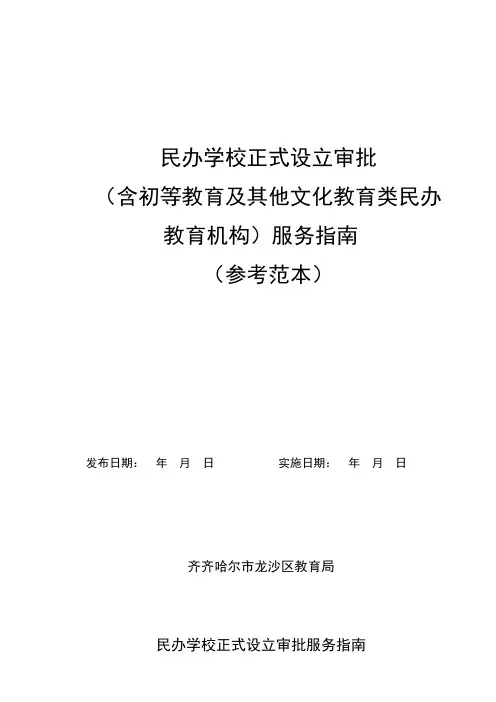 民办学校正式设立审批
（含初等教育及其他文化教育类民办教育机构）服务指南
（参考范本）

发布日期： 年 月 日 实施日期： 年 月 日

齐齐哈尔市龙沙区教育局

民办学校正式设立审批服务指南